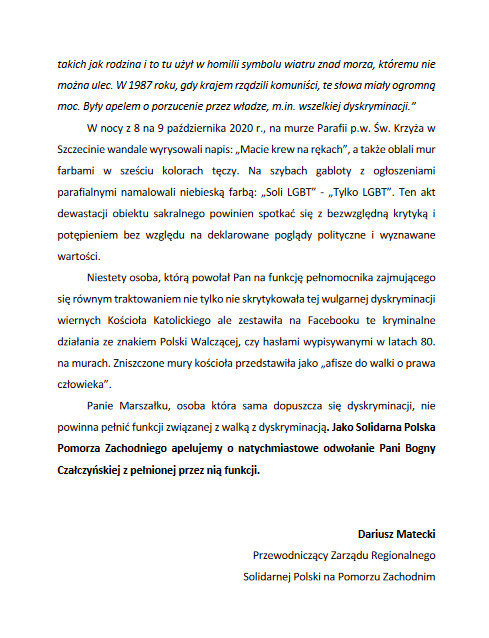 takich jak rodzina i to tu użył w homilii symbolu wiatru znad morza, któremu nie można ulec. W 1987 roku, gdy krajem rządzili komuniści, te słowa miały ogromną moc. Były apelem o porzucenie przez władze, m.in. wszelkiej dyskryminacji."

W nocy z 8 na 9 października 2020 r., na murze Parafii p.w. Św. Krzyża w Szczecinie wandale wyrysowali napis: „Macie krew na rękach", a także oblali mur farbami w sześciu kolorach tęczy. Na szybach gabloty z ogłoszeniami parafialnymi namalowali niebieską farbą: „Soli LGBT" - „Tylko LGBT". Ten akt dewastacji obiektu sakralnego powinien spotkać się z bezwzględną krytyką i potępieniem bez względu na deklarowane poglądy polityczne i wyznawane wartości.

Niestety osoba, którą powołał Pan na funkcję pełnomocnika zajmującego się równym traktowaniem nie tylko nie skrytykowała tej wulgarnej dyskryminacji wiernych Kościoła Katolickiego ale zestawiła na Facebooku te kryminalne działania ze znakiem Polski Walczącej, czy hasłami wypisywanymi w latach 80. na murach. Zniszczone mury kościoła przedstawiła jako „afisze do walki o prawa człowieka".

Panie Marszałku, osoba która sama dopuszcza się dyskryminacji, nie powinna pełnić funkcji związanej z walką z dyskryminacją. Jako Solidarna Polska Pomorza Zachodniego apelujemy o natychmiastowe odwołanie Pani Bogny Czałczyńskiej z pełnionej przez nią funkcji.

Dariusz Matecki
Przewodniczący Zarządu Regionalnego
Solidarnej Polski na Pomorzu Zachodnim